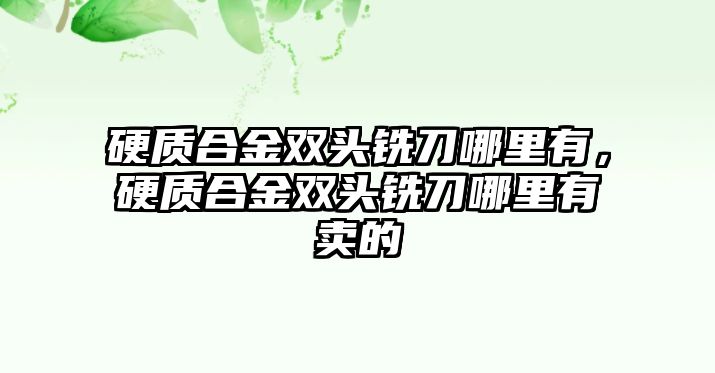 硬质合金双头铣刀哪里有，硬质合金双头铣刀哪里有卖的